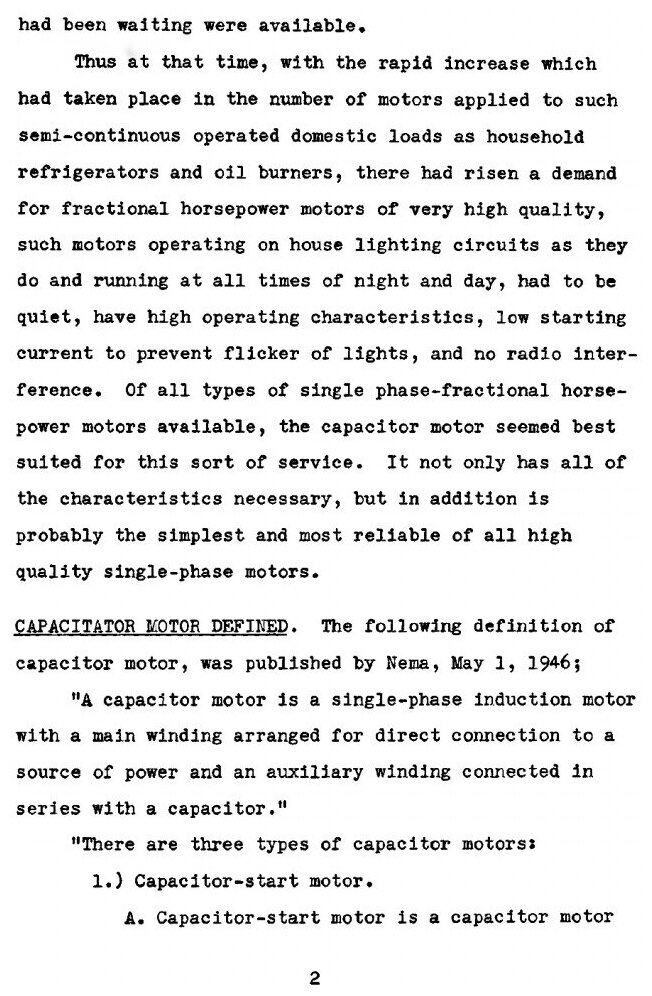 had been waiting were available.

Thus at that time, with the rapid increase which had taken place in the number of motors applied to such semi-continuous operated domestic loads as household refrigerators and oil burners, there had risen a demand for fractional horsepower motors of very high quality, such motors operating on house lighting circuits as they do and running at all times of night and day, had to be quiet, have high operating characteristics, low starting current to prevent flicker of lights, and no radio interference. Of all types of single phase-fractional horsepower motors available, the capacitor motor seemed best suited for this sort of service. It not only has all of the characteristics necessary, but in addition is probably the simplest and most reliable of all high quality single-phase motors.

CAPACITATOR MOTOR DEFINED. The following definition of capacitor motor, was published by Nema, May 1, 1946;

"A capacitor motor is a single-phase induction motor with a main winding arranged for direct connection to a source of power and an auxiliary winding connected in series with a capacitor."

"There are three types of capacitor motors:

1.) Capacitor-start motor.

A. Capacitor-start motor is a capacitor motor

2